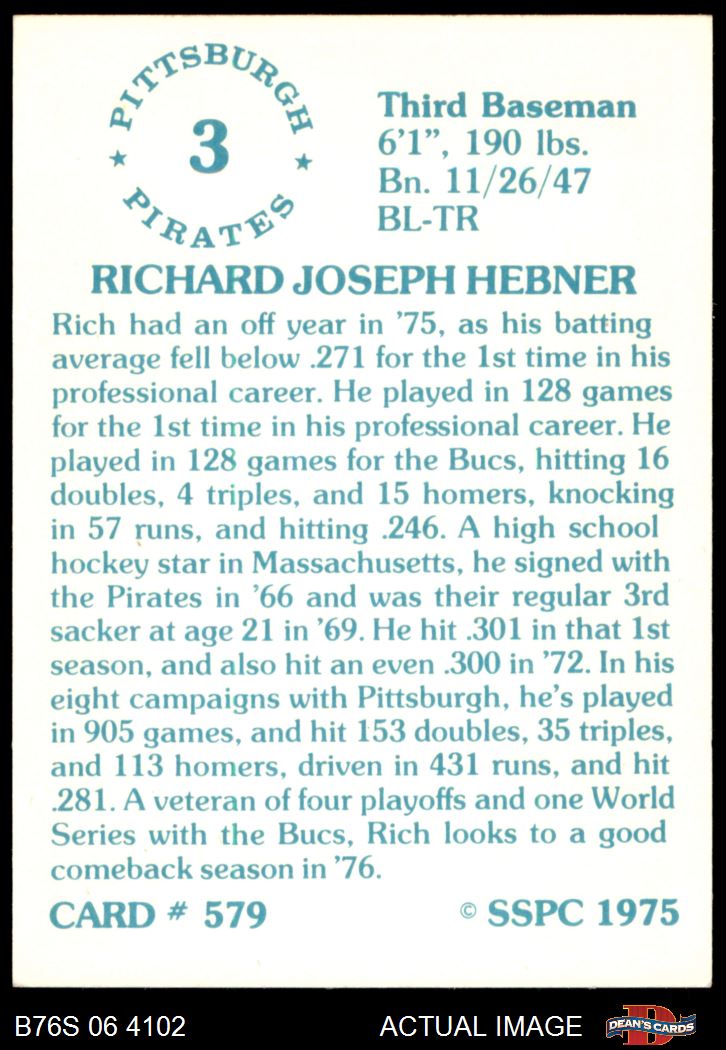 PITTSBURGH
3
PIRATES

Third Baseman
6'1", 190 lbs.
Bn. 11/26/47
BL-TR

RICHARD JOSEPH HEBNER

Rich had an off year in '75, as his batting average fell below .271 for the 1st time in his professional career. He played in 128 games for the 1st time in his professional career. He played in 128 games for the Bucs, hitting 16 doubles, 4 triples, and 15 homers, knocking in 57 runs, and hitting .246. A high school hockey star in Massachusetts, he signed with the Pirates in '66 and was their regular 3rd sacker at age 21 in '69. He hit .301 in that 1st season, and also hit an even .300 in '72. In his eight campaigns with Pittsburgh, he's played in 905 games, and hit 153 doubles, 35 triples, and 113 homers, driven in 431 runs, and hit .281. A veteran of four playoffs and one World Series with the Bucs, Rich looks to a good comeback season in '76.

CARD # 579 © SSPC 1975

B76S 06 4102 ACTUAL IMAGE DEAN'S CARDS